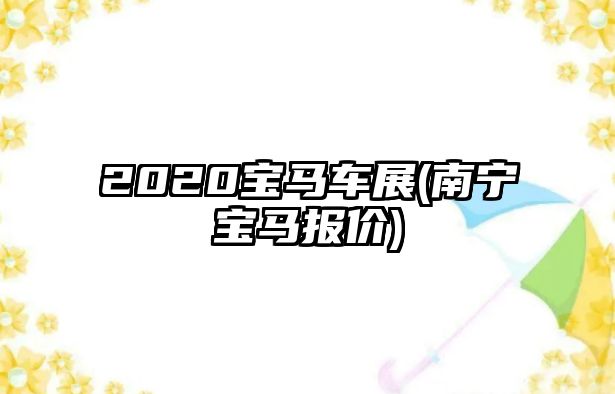 2020宝马车展(南宁宝马报价)